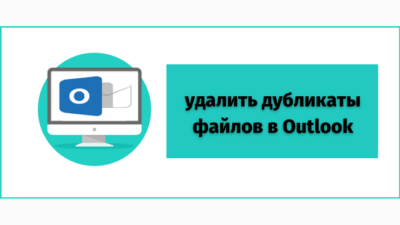 O

удалить дубликаты файлов в Outlook